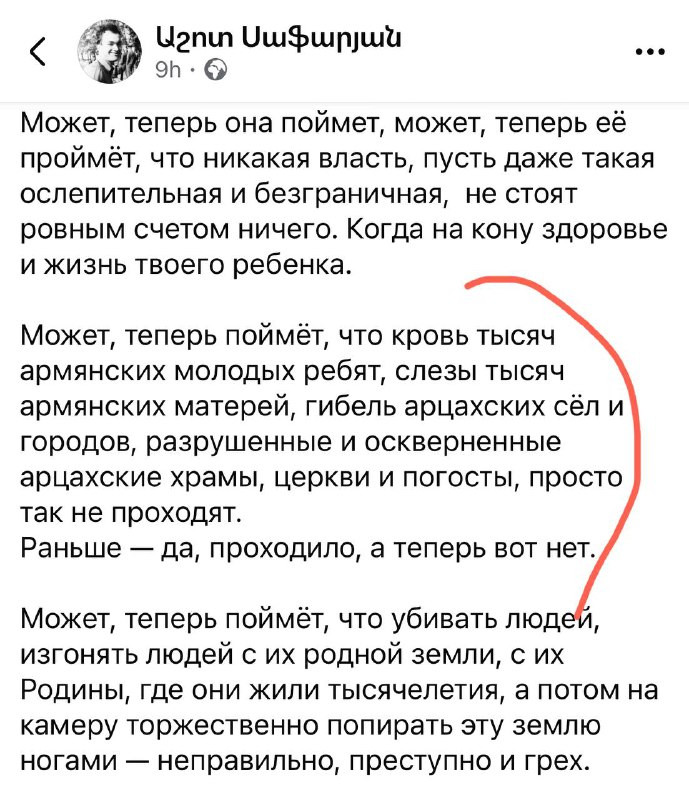 Աշոտ Սաֆարյան
9h ·

Может, теперь она поймет, может, теперь её проймёт, что никакая власть, пусть даже такая ослепительная и безграничная, не стоят ровным счетом ничего. Когда на кону здоровье и жизнь твоего ребенка.

Может, теперь поймёт, что кровь тысяч армянских молодых ребят, слезы тысяч армянских матерей, гибель арцахских сёл и городов, разрушенные и оскверненные арцахские храмы, церкви и погосты, просто так не проходят.
Раньше — да, проходило, а теперь вот нет.

Может, теперь поймёт, что убивать людей, изгонять людей с их родной земли, с их Родины, где они жили тысячелетия, а потом на камеру торжественно попирать эту землю ногами — неправильно, преступно и грех.